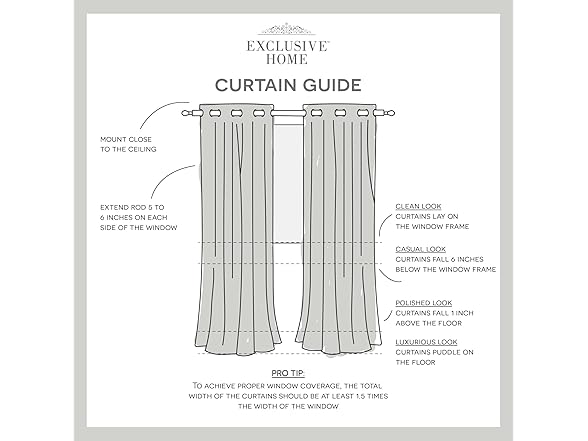 EXCLUSIVE HOME

CURTAIN GUIDE

MOUNT CLOSE TO THE CEILING

EXTEND ROD 5 TO 6 INCHES ON EACH SIDE OF THE WINDOW

CLEAN LOOK
CURTAINS LAY ON THE WINDOW FRAME

CASUAL LOOK
CURTAINS FALL 6 INCHES BELOW THE WINDOW FRAME

POLISHED LOOK
CURTAINS FALL 1 INCH ABOVE THE FLOOR

LUXURIOUS LOOK
CURTAINS PUDDLE ON THE FLOOR

PRO TIP:
TO ACHIEVE PROPER WINDOW COVERAGE, THE TOTAL WIDTH OF THE CURTAINS SHOULD BE AT LEAST 1.5 TIMES THE WIDTH OF THE WINDOW